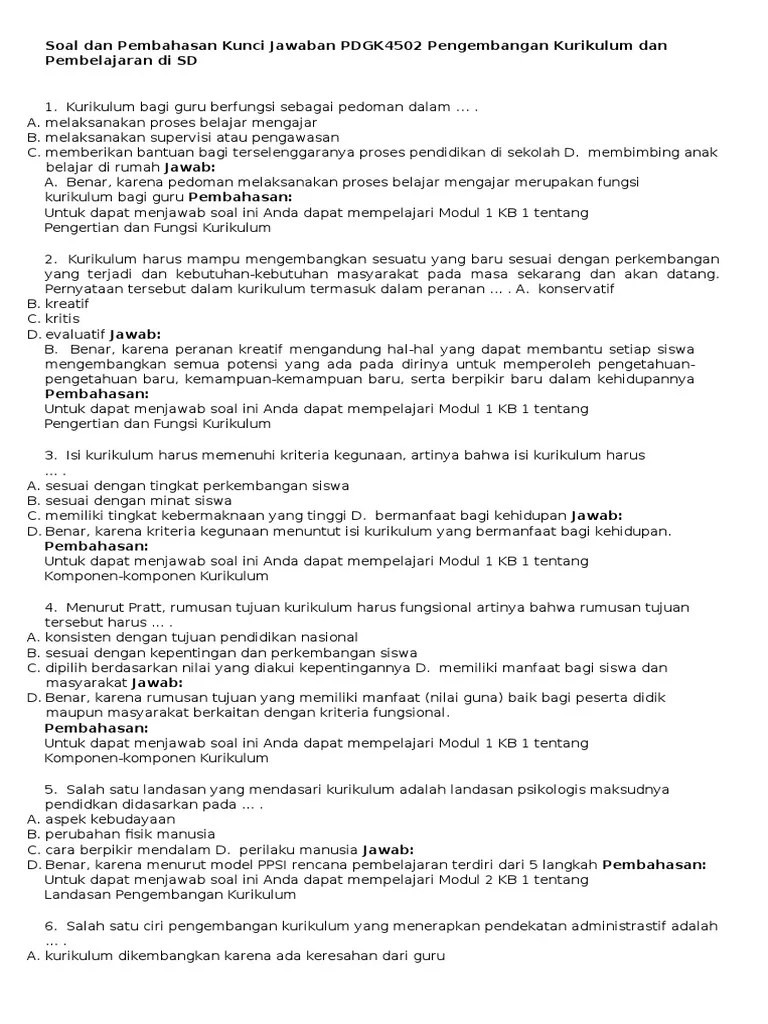 Soal dan Pembahasan Kunci Jawaban PDGK4502 Pengembangan Kurikulum dan Pembelajaran di SD

1. Kurikulum bagi guru berfungsi sebagai pedoman dalam ... .
A. melaksanakan proses belajar mengajar
B. melaksanakan supervisi atau pengawasan
C. memberikan bantuan bagi terselenggaranya proses pendidikan di sekolah D. membimbing anak belajar di rumah **Jawab:**
A. Benar, karena pedoman melaksanakan proses belajar mengajar merupakan fungsi kurikulum bagi guru **Pembahasan:**
Untuk dapat menjawab soal ini Anda dapat mempelajari Modul 1 KB 1 tentang Pengertian dan Fungsi Kurikulum

2. Kurikulum harus mampu mengembangkan sesuatu yang baru sesuai dengan perkembangan yang terjadi dan kebutuhan-kebutuhan masyarakat pada masa sekarang dan akan datang. Pernyataan tersebut dalam kurikulum termasuk dalam peranan ... . A. konservatif
B. kreatif
C. kritis
D. evaluatif **Jawab:**
B. Benar, karena peranan kreatif mengandung hal-hal yang dapat membantu setiap siswa mengembangkan semua potensi yang ada pada dirinya untuk memperoleh pengetahuan-pengetahuan baru, kemampuan-kemampuan baru, serta berpikir baru dalam kehidupannya
**Pembahasan:**
Untuk dapat menjawab soal ini Anda dapat mempelajari Modul 1 KB 1 tentang Pengertian dan Fungsi Kurikulum

3. Isi kurikulum harus memenuhi kriteria kegunaan, artinya bahwa isi kurikulum harus ... .
A. sesuai dengan tingkat perkembangan siswa
B. sesuai dengan minat siswa
C. memiliki tingkat kebermaknaan yang tinggi D. bermanfaat bagi kehidupan **Jawab:**
D. Benar, karena kriteria kegunaan menuntut isi kurikulum yang bermanfaat bagi kehidupan.
**Pembahasan:**
Untuk dapat menjawab soal ini Anda dapat mempelajari Modul 1 KB 1 tentang Komponen-komponen Kurikulum

4. Menurut Pratt, rumusan tujuan kurikulum harus fungsional artinya bahwa rumusan tujuan tersebut harus ... .
A. konsisten dengan tujuan pendidikan nasional
B. sesuai dengan kepentingan dan perkembangan siswa
C. dipilih berdasarkan nilai yang diakui kepentingannya D. memiliki manfaat bagi siswa dan masyarakat **Jawab:**
D. Benar, karena rumusan tujuan yang memiliki manfaat (nilai guna) baik bagi peserta didik maupun masyarakat berkaitan dengan kriteria fungsional.
**Pembahasan:**
Untuk dapat menjawab soal ini Anda dapat mempelajari Modul 1 KB 1 tentang Komponen-komponen Kurikulum

5. Salah satu landasan yang mendasari kurikulum adalah landasan psikologis maksudnya pendidkan didasarkan pada ... .
A. aspek kebudayaan
B. perubahan fisik manusia
C. cara berpikir mendalam D. perilaku manusia **Jawab:**
D. Benar, karena menurut model PPSI rencana pembelajaran terdiri dari 5 langkah **Pembahasan:**
Untuk dapat menjawab soal ini Anda dapat mempelajari Modul 2 KB 1 tentang Landasan Pengembangan Kurikulum

6. Salah satu ciri pengembangan kurikulum yang menerapkan pendekatan administrastif adalah ... .
A. kurikulum dikembangkan karena ada keresahan dari guru